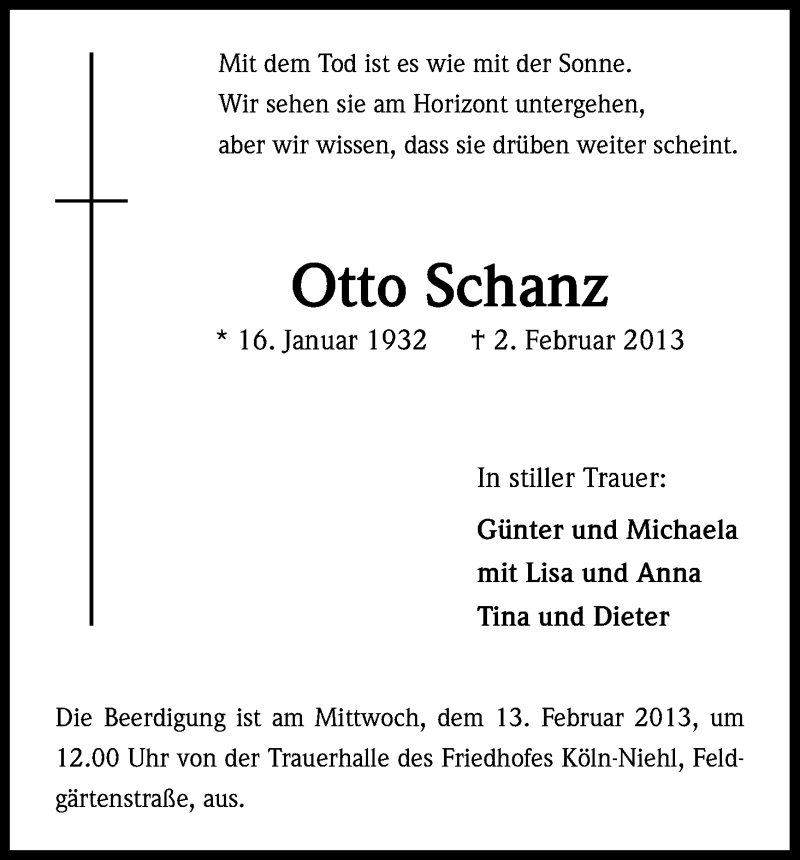 Mit dem Tod ist es wie mit der Sonne.
Wir sehen sie am Horizont untergehen,
aber wir wissen, dass sie drüben weiter scheint.

Otto Schanz

* 16. Januar 1932 † 2. Februar 2013

In stiller Trauer:

Günter und Michaela
mit Lisa und Anna
Tina und Dieter

Die Beerdigung ist am Mittwoch, dem 13. Februar 2013, um 12.00 Uhr von der Trauerhalle des Friedhofes Köln-Niehl, Feldgärtenstraße, aus.